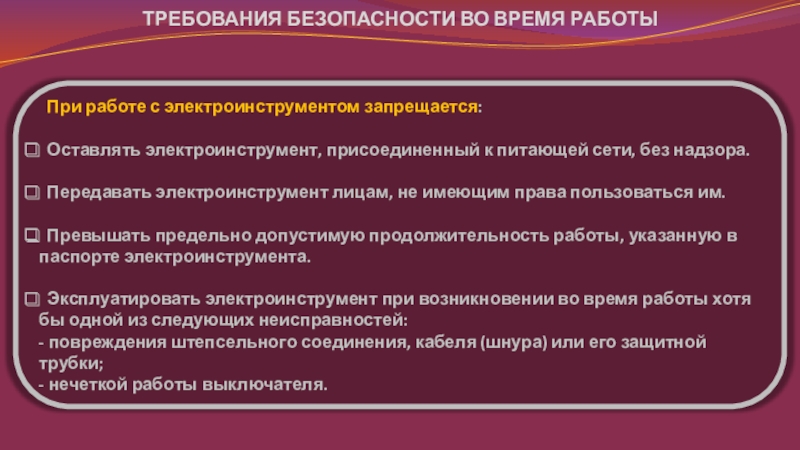 ТРЕБОВАНИЯ БЕЗОПАСНОСТИ ВО ВРЕМЯ РАБОТЫ

При работе с электроинструментом запрещается:

❑ Оставлять электроинструмент, присоединенный к питающей сети, без надзора.

❑ Передавать электроинструмент лицам, не имеющим права пользоваться им.

❑ Превышать предельно допустимую продолжительность работы, указанную в паспорте электроинструмента.

❑ Эксплуатировать электроинструмент при возникновении во время работы хотя бы одной из следующих неисправностей:
- повреждения штепсельного соединения, кабеля (шнура) или его защитной трубки;
- нечеткой работы выключателя.